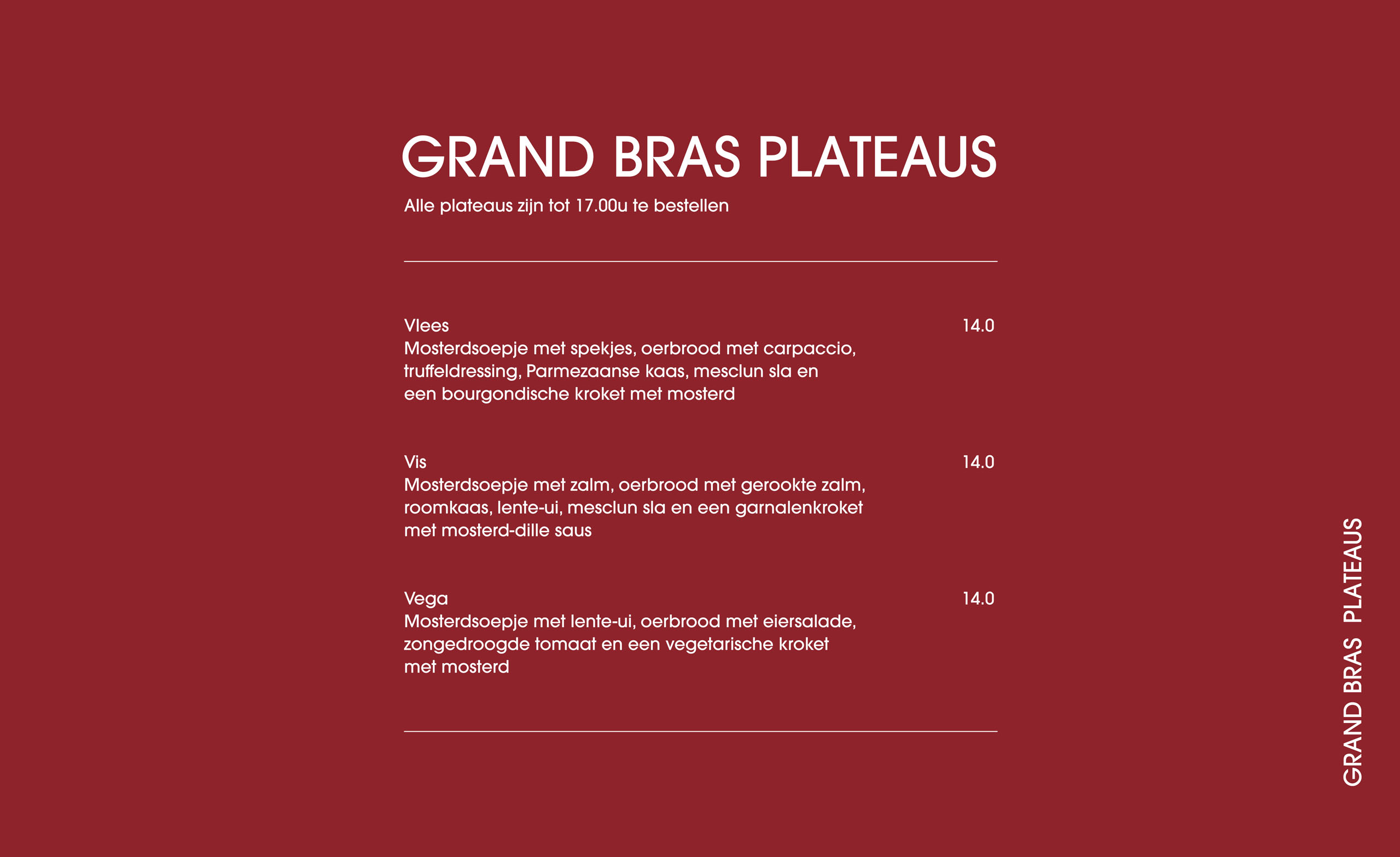 GRAND BRAS PLATEAUS

Alle plateaus zijn tot 17.00u te bestellen

Vlees 14.0
Mosterdsoepje met spekjes, oerbrood met carpaccio, truffeldressing, Parmezaanse kaas, mesclun sla en een bourgondische kroket met mosterd

Vis 14.0
Mosterdsoepje met zalm, oerbrood met gerookte zalm, roomkaas, lente-ui, mesclun sla en een garnalenkroket met mosterd-dille saus

Vega 14.0
Mosterdsoepje met lente-ui, oerbrood met eiersalade, zongedroogde tomaat en een vegetarische kroket met mosterd

GRAND BRAS PLATEAUS